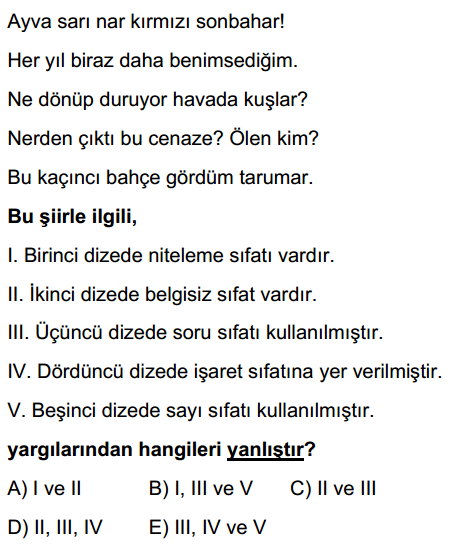 Ayva sarı nar kırmızı sonbahar!

Her yıl biraz daha benimsediğim.

Ne dönüp duruyor havada kuşlar?

Nerden çıktı bu cenaze? Ölen kim?

Bu kaçıncı bahçe gördüm tarumar.

Bu şiirle ilgili,

I. Birinci dizede niteleme sıfatı vardır.

II. İkinci dizede belgisiz sıfat vardır.

III. Üçüncü dizede soru sıfatı kullanılmıştır.

IV. Dördüncü dizede işaret sıfatına yer verilmiştir.

V. Beşinci dizede sayı sıfatı kullanılmıştır.

yargılarından hangileri yanlıştır?

A) I ve II B) I, III ve V C) II ve III

D) II, III, IV E) III, IV ve V